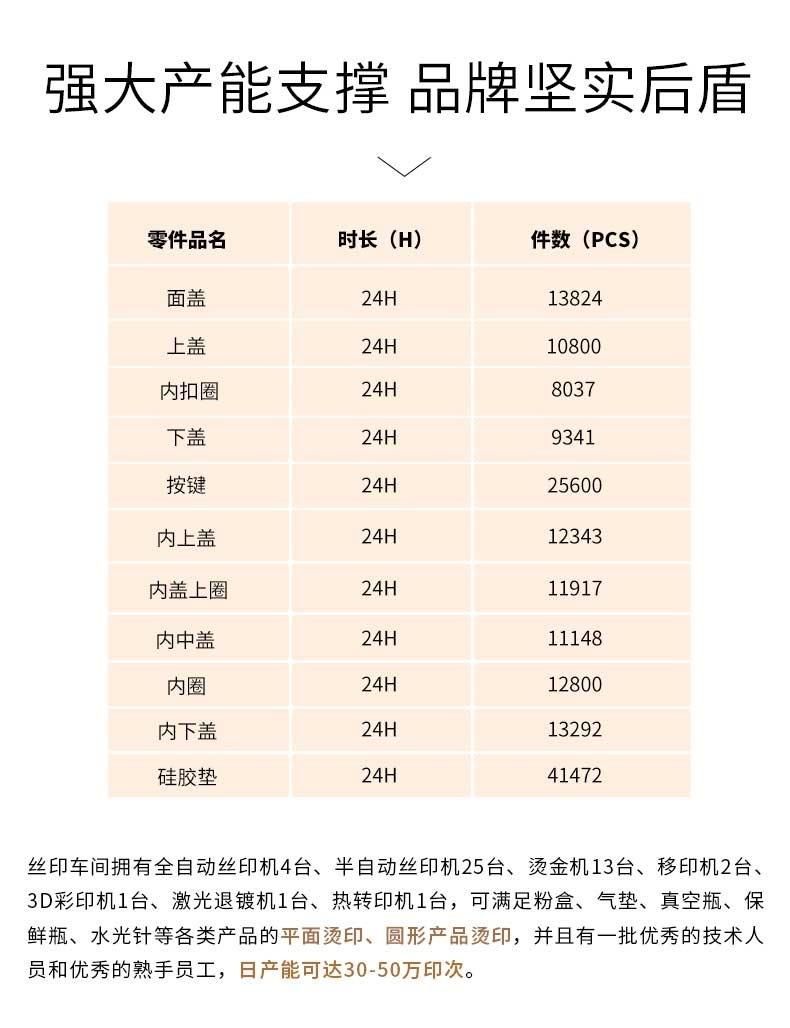 强大产能支撑 品牌坚实后盾

| 零件品名 | 时长（H） | 件数（PCS） |
|---|---|---|
| 面盖 | 24H | 13824 |
| 上盖 | 24H | 10800 |
| 内扣圈 | 24H | 8037 |
| 下盖 | 24H | 9341 |
| 按键 | 24H | 25600 |
| 内上盖 | 24H | 12343 |
| 内盖上圈 | 24H | 11917 |
| 内中盖 | 24H | 11148 |
| 内圈 | 24H | 12800 |
| 内下盖 | 24H | 13292 |
| 硅胶垫 | 24H | 41472 |

丝印车间拥有全自动丝印机4台、半自动丝印机25台、烫金机13台、移印机2台、3D彩印机1台、激光退镀机1台、热转印机1台，可满足粉盒、气垫、真空瓶、保鲜瓶、水光针等各类产品的平面烫印、圆形产品烫印，并且有一批优秀的技术人员和优秀的熟手员工，日产能可达30-50万印次。